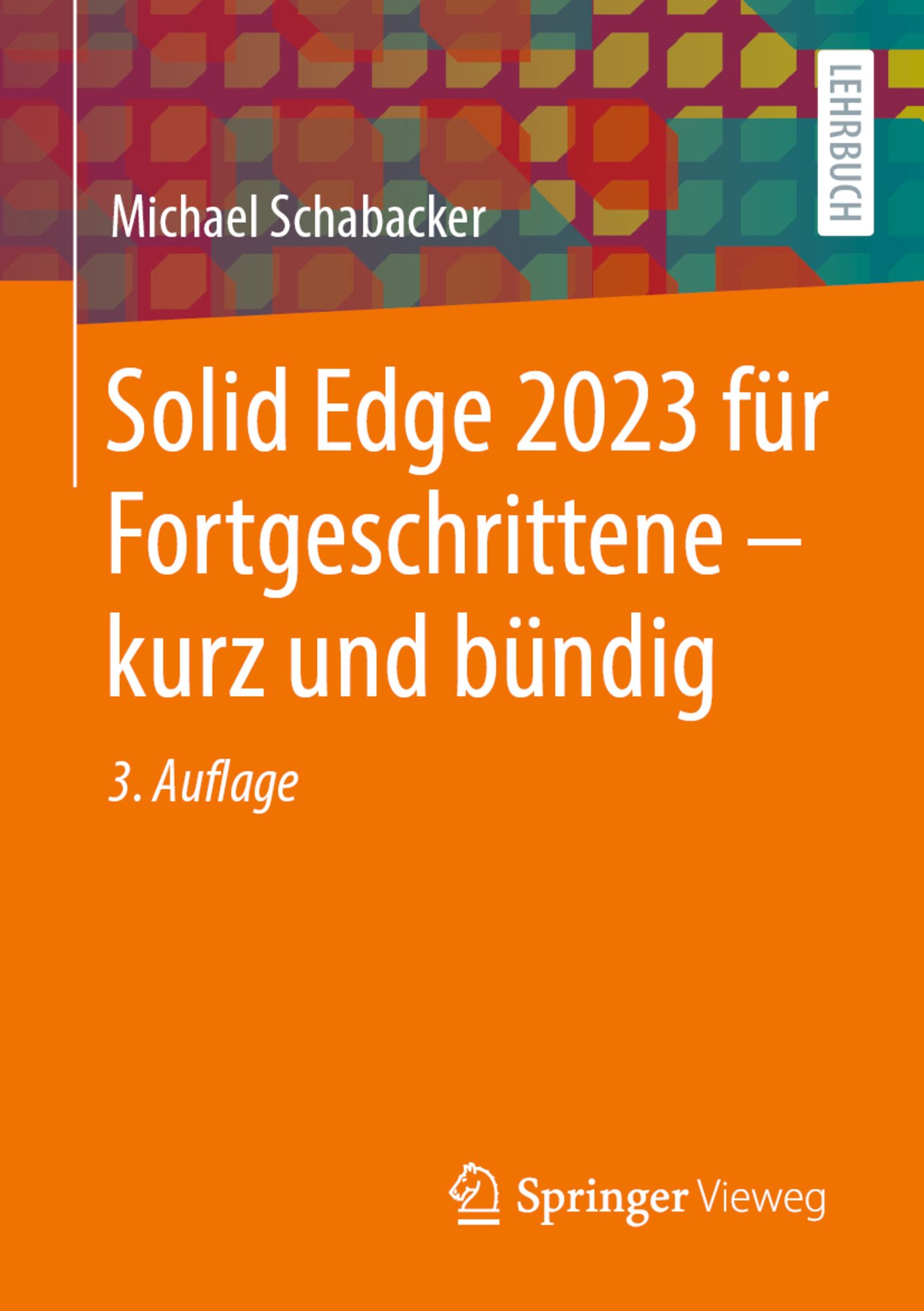 LEHRBUCH

Michael Schabacker

Solid Edge 2023 für Fortgeschrittene – kurz und bündig

3. Auflage

Springer Vieweg